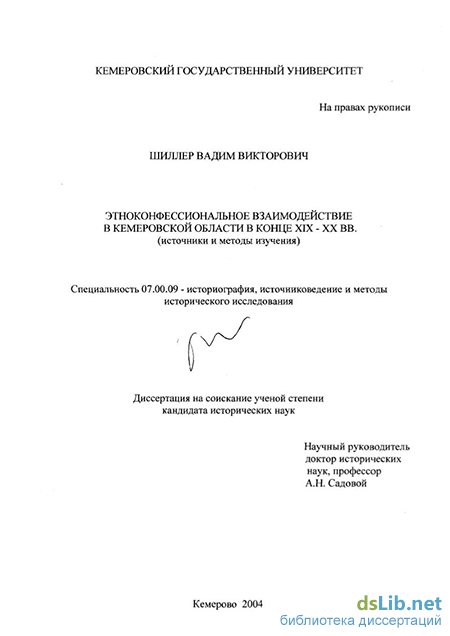 КЕМЕРОВСКИЙ ГОСУДАРСТВЕННЫЙ УНИВЕРСИТЕТ

На правах рукописи

ШИЛЛЕР ВАДИМ ВИКТОРОВИЧ

ЭТНОКОНФЕССИОНАЛЬНОЕ ВЗАИМОДЕЙСТВИЕ В КЕМЕРОВСКОЙ ОБЛАСТИ В КОНЦЕ XIX - XX ВВ. (источники и методы изучения)

Специальность 07.00.09 - историография, источниковедение и методы исторического исследования

Диссертация на соискание ученой степени кандидата исторических наук

Научный руководитель доктор исторических наук, профессор А.Н. Садовой

Кемерово 2004

dsLib.net
библиотека диссертаций